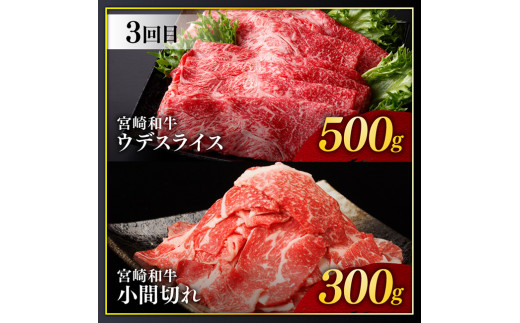 3回目

宮崎和牛
ウデスライス
500g

宮崎和牛
小間切れ
300g